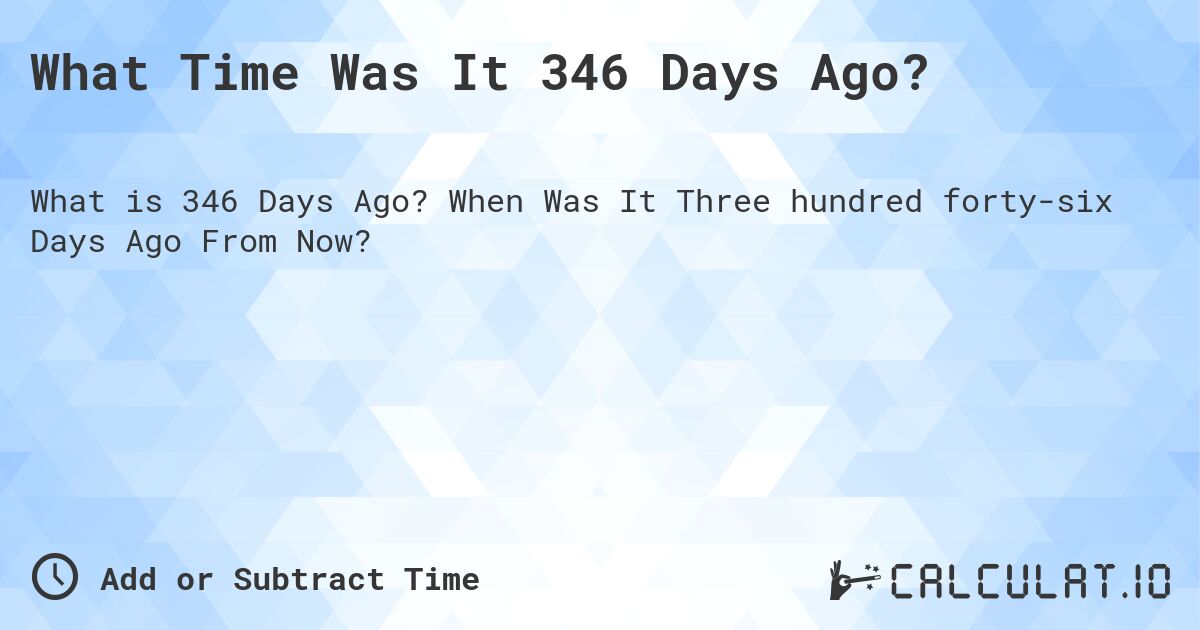 What Time Was It 346 Days Ago?

What is 346 Days Ago? When Was It Three hundred forty-six Days Ago From Now?

Add or Subtract Time

CALCULAT.IO